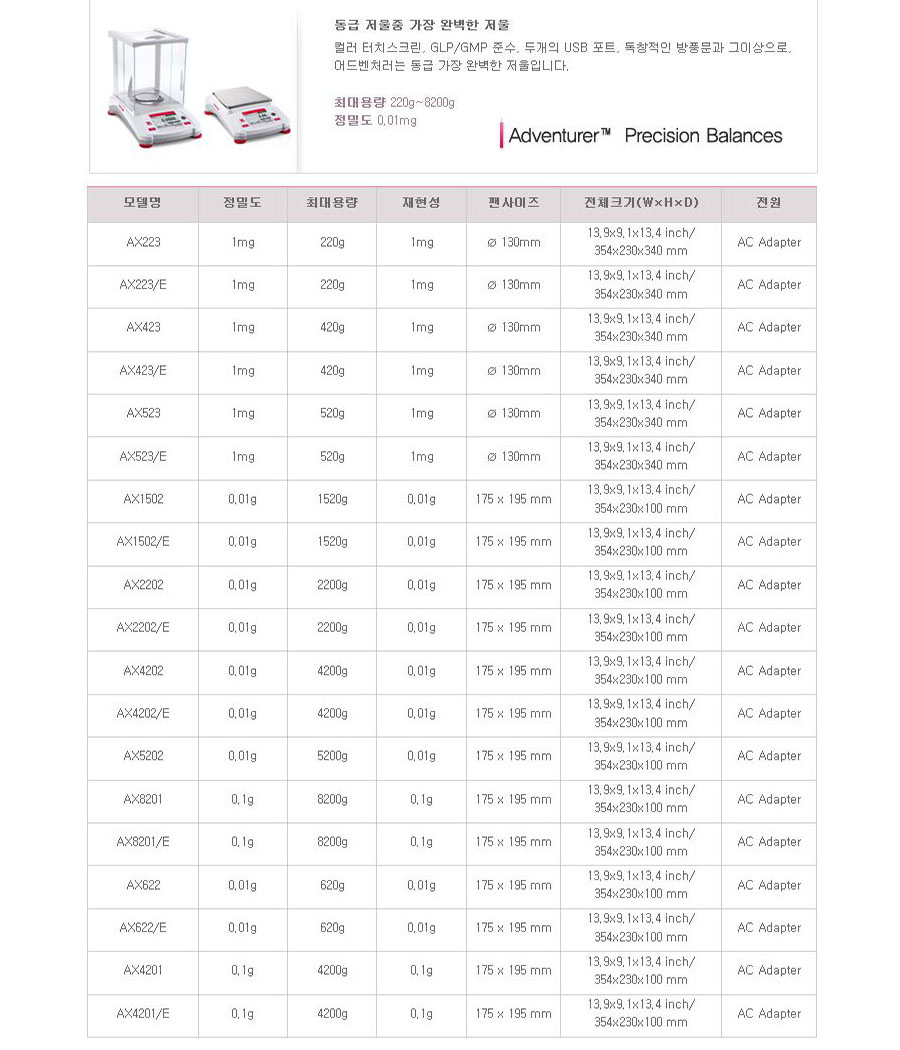 동급 저울중 가장 완벽한 저울

컬러 터치스크린, GLP/GMP 준수, 두개의 USB 포트, 독창적인 방풍문과 그이상으로, 어드벤처러는 동급 가장 완벽한 저울입니다.

최대용량 220g~8200g
정밀도 0.01mg

Adventurer™ Precision Balances

| 모델명 | 정밀도 | 최대용량 | 재현성 | 팬사이즈 | 전체크기(W×H×D) | 전원 |
|---|---|---|---|---|---|---|
| AX223 | 1mg | 220g | 1mg | ∅ 130mm | 13.9x9.1x13.4 inch/ 354x230x340 mm | AC Adapter |
| AX223/E | 1mg | 220g | 1mg | ∅ 130mm | 13.9x9.1x13.4 inch/ 354x230x340 mm | AC Adapter |
| AX423 | 1mg | 420g | 1mg | ∅ 130mm | 13.9x9.1x13.4 inch/ 354x230x340 mm | AC Adapter |
| AX423/E | 1mg | 420g | 1mg | ∅ 130mm | 13.9x9.1x13.4 inch/ 354x230x340 mm | AC Adapter |
| AX523 | 1mg | 520g | 1mg | ∅ 130mm | 13.9x9.1x13.4 inch/ 354x230x340 mm | AC Adapter |
| AX523/E | 1mg | 520g | 1mg | ∅ 130mm | 13.9x9.1x13.4 inch/ 354x230x340 mm | AC Adapter |
| AX1502 | 0.01g | 1520g | 0.01g | 175 x 195 mm | 13.9x9.1x13.4 inch/ 354x230x100 mm | AC Adapter |
| AX1502/E | 0.01g | 1520g | 0.01g | 175 x 195 mm | 13.9x9.1x13.4 inch/ 354x230x100 mm | AC Adapter |
| AX2202 | 0.01g | 2200g | 0.01g | 175 x 195 mm | 13.9x9.1x13.4 inch/ 354x230x100 mm | AC Adapter |
| AX2202/E | 0.01g | 2200g | 0.01g | 175 x 195 mm | 13.9x9.1x13.4 inch/ 354x230x100 mm | AC Adapter |
| AX4202 | 0.01g | 4200g | 0.01g | 175 x 195 mm | 13.9x9.1x13.4 inch/ 354x230x100 mm | AC Adapter |
| AX4202/E | 0.01g | 4200g | 0.01g | 175 x 195 mm | 13.9x9.1x13.4 inch/ 354x230x100 mm | AC Adapter |
| AX5202 | 0.01g | 5200g | 0.01g | 175 x 195 mm | 13.9x9.1x13.4 inch/ 354x230x100 mm | AC Adapter |
| AX8201 | 0.1g | 8200g | 0.1g | 175 x 195 mm | 13.9x9.1x13.4 inch/ 354x230x100 mm | AC Adapter |
| AX8201/E | 0.1g | 8200g | 0.1g | 175 x 195 mm | 13.9x9.1x13.4 inch/ 354x230x100 mm | AC Adapter |
| AX622 | 0.01g | 620g | 0.01g | 175 x 195 mm | 13.9x9.1x13.4 inch/ 354x230x100 mm | AC Adapter |
| AX622/E | 0.01g | 620g | 0.01g | 175 x 195 mm | 13.9x9.1x13.4 inch/ 354x230x100 mm | AC Adapter |
| AX4201 | 0.1g | 4200g | 0.1g | 175 x 195 mm | 13.9x9.1x13.4 inch/ 354x230x100 mm | AC Adapter |
| AX4201/E | 0.1g | 4200g | 0.1g | 175 x 195 mm | 13.9x9.1x13.4 inch/ 354x230x100 mm | AC Adapter |